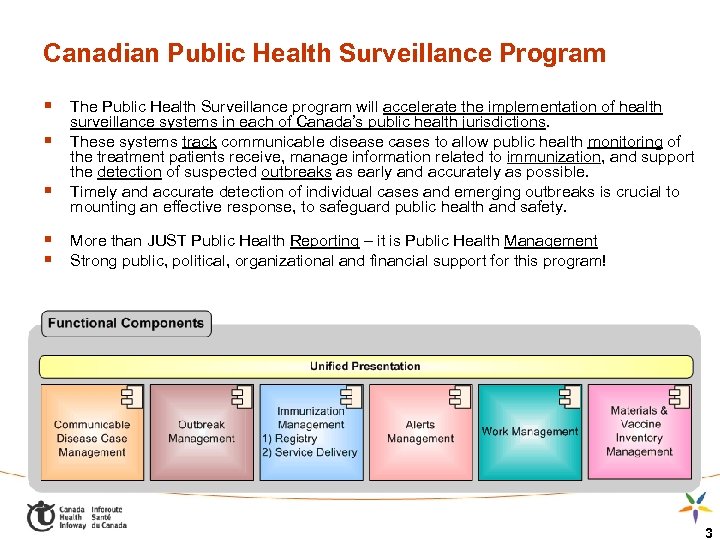 Canadian Public Health Surveillance Program

▪ The Public Health Surveillance program will accelerate the implementation of health surveillance systems in each of Canada's public health jurisdictions.
▪ These systems track communicable disease cases to allow public health monitoring of the treatment patients receive, manage information related to immunization, and support the detection of suspected outbreaks as early and accurately as possible.
▪ Timely and accurate detection of individual cases and emerging outbreaks is crucial to mounting an effective response, to safeguard public health and safety.

▪ More than JUST Public Health Reporting – it is Public Health Management
▪ Strong public, political, organizational and financial support for this program!

Functional Components

Unified Presentation

Communicable Disease Case Management

Outbreak Management

Immunization Management
1) Registry
2) Service Delivery

Alerts Management

Work Management

Materials & Vaccine Inventory Management

Canada Health Infoway Inforoute Santé du Canada

3